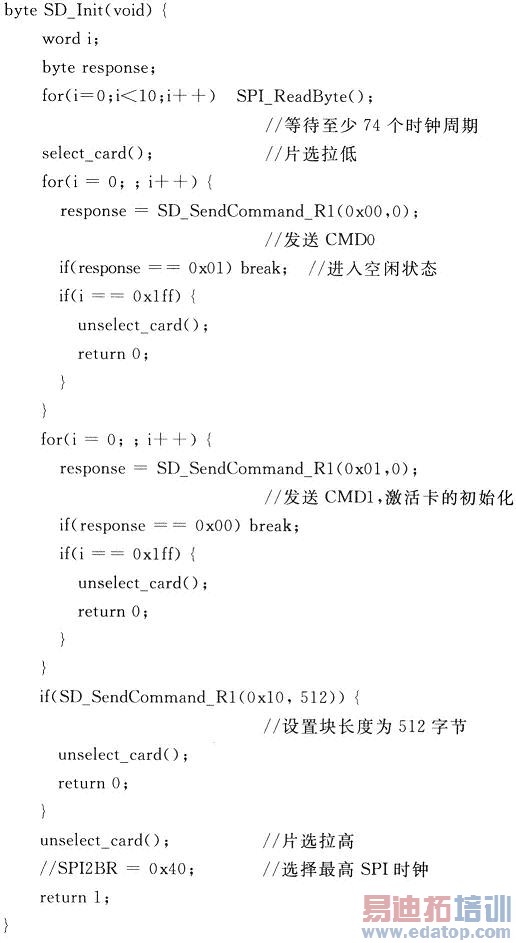 byte SD_Init(void) {
word i;
byte response;
for(i=0;i<10;i++)  SPI_ReadByte();
//等待至少 74 个时钟周期
select_card();  //片选拉低
for(i = 0; ; i++) {
response = SD_SendCommand_R1(0x00,0);
//发送 CMD0
if(response == 0x01) break;  //进入空闲状态
if(i == 0x1ff) {
unselect_card();
return 0;
}
}
for(i = 0; ; i++) {
response = SD_SendCommand_R1(0x01,0);
//发送 CMD1,激活卡的初始化
if(response == 0x00) break;
if(i == 0x1ff) {
unselect_card();
return 0;
}
}
if(SD_SendCommand_R1(0x10, 512)) {
//设置块长度为 512 字节
unselect_card();
return 0;
}
unselect_card();  //片选拉高
//SPI2BR = 0x40;  //选择最高 SPI 时钟
return 1;
}

易迪拓培训
www.edatop.com